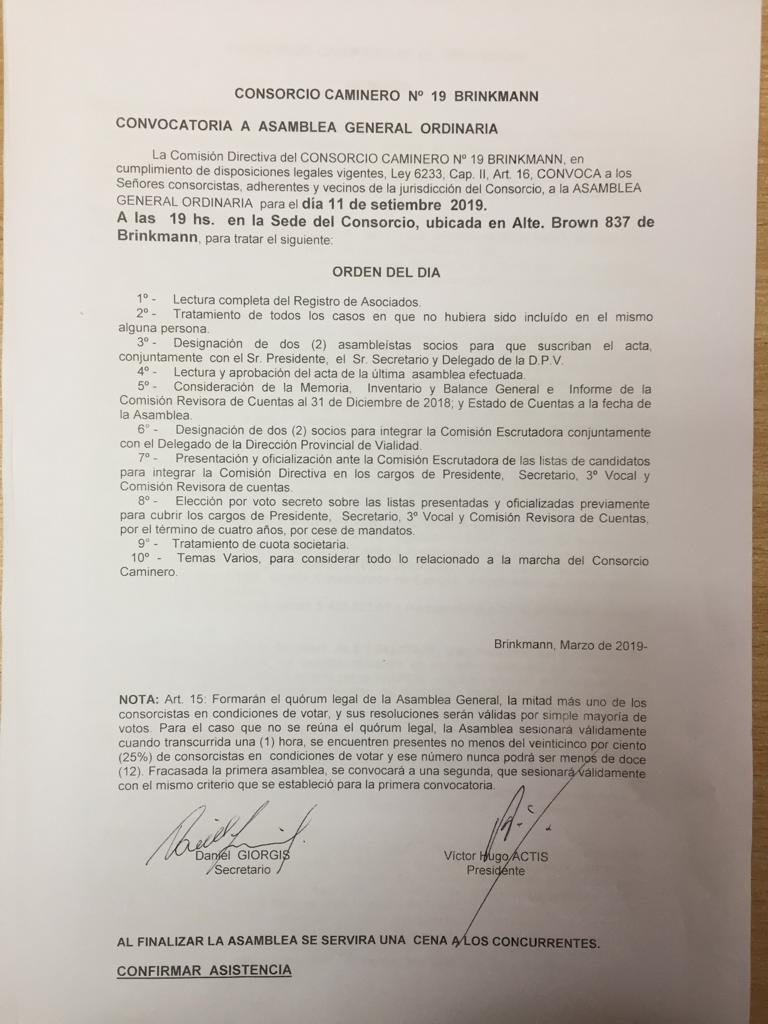 CONSORCIO CAMINERO Nº 19 BRINKMANN

CONVOCATORIA A ASAMBLEA GENERAL ORDINARIA

La Comisión Directiva del CONSORCIO CAMINERO Nº 19 BRINKMANN, en cumplimiento de disposiciones legales vigentes, Ley 6233, Cap. II, Art. 16, CONVOCA a los Señores consorcistas, adherentes y vecinos de la jurisdicción del Consorcio, a la ASAMBLEA GENERAL ORDINARIA para el día 11 de setiembre 2019.
A las 19 hs. en la Sede del Consorcio, ubicada en Alte. Brown 837 de Brinkmann, para tratar el siguiente:

ORDEN DEL DIA

1º - Lectura completa del Registro de Asociados.
2º - Tratamiento de todos los casos en que no hubiera sido incluído en el mismo alguna persona.
3º - Designación de dos (2) asambleístas socios para que suscriban el acta, conjuntamente con el Sr. Presidente, el Sr. Secretario y Delegado de la D.P.V.
4º - Lectura y aprobación del acta de la última asamblea efectuada.
5º - Consideración de la Memoria, Inventario y Balance General e Informe de la Comisión Revisora de Cuentas al 31 de Diciembre de 2018; y Estado de Cuentas a la fecha de la Asamblea.
6º - Designación de dos (2) socios para integrar la Comisión Escrutadora conjuntamente con el Delegado de la Dirección Provincial de Vialidad.
7º - Presentación y oficialización ante la Comisión Escrutadora de las listas de candidatos para integrar la Comisión Directiva en los cargos de Presidente, Secretario, 3º Vocal y Comisión Revisora de cuentas.
8º - Elección por voto secreto sobre las listas presentadas y oficializadas previamente para cubrir los cargos de Presidente, Secretario, 3º Vocal y Comisión Revisora de Cuentas, por el término de cuatro años, por cese de mandatos.
9º - Tratamiento de cuota societaria.
10º - Temas Varios, para considerar todo lo relacionado a la marcha del Consorcio Caminero.

Brinkmann, Marzo de 2019-

NOTA: Art. 15: Formarán el quórum legal de la Asamblea General, la mitad más uno de los consorcistas en condiciones de votar, y sus resoluciones serán válidas por simple mayoría de votos. Para el caso que no se reúna el quórum legal, la Asamblea sesionará válidamente cuando transcurrida una (1) hora, se encuentren presentes no menos del veinticinco por ciento (25%) de consorcistas en condiciones de votar y ese número nunca podrá ser menos de doce (12). Fracasada la primera asamblea, se convocará a una segunda, que sesionará válidamente con el mismo criterio que se estableció para la primera convocatoria.

Daniel GIORGIS
Secretario

Víctor Hugo ACTIS
Presidente

AL FINALIZAR LA ASAMBLEA SE SERVIRA UNA CENA A LOS CONCURRENTES.

CONFIRMAR ASISTENCIA